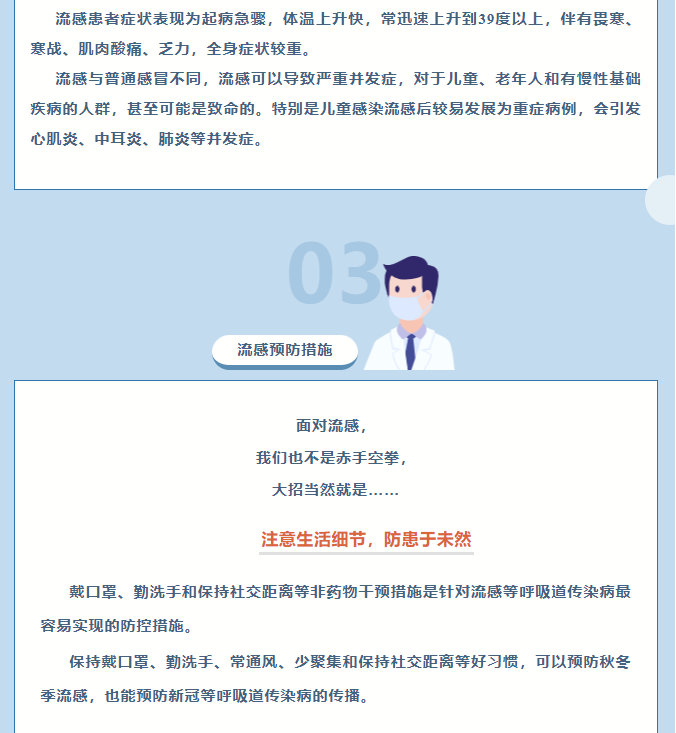 流感患者症状表现为起病急骤，体温上升快，常迅速上升到39度以上，伴有畏寒、寒战、肌肉酸痛、乏力，全身症状较重。

流感与普通感冒不同，流感可以导致严重并发症，对于儿童、老年人和有慢性基础疾病的人群，甚至可能是致命的。特别是儿童感染流感后较易发展为重症病例，会引发心肌炎、中耳炎、肺炎等并发症。

03

流感预防措施

面对流感，
我们也不是赤手空拳，
大招当然就是……

注意生活细节，防患于未然

戴口罩、勤洗手和保持社交距离等非药物干预措施是针对流感等呼吸道传染病最容易实现的防控措施。

保持戴口罩、勤洗手、常通风、少聚集和保持社交距离等好习惯，可以预防秋冬季流感，也能预防新冠等呼吸道传染病的传播。